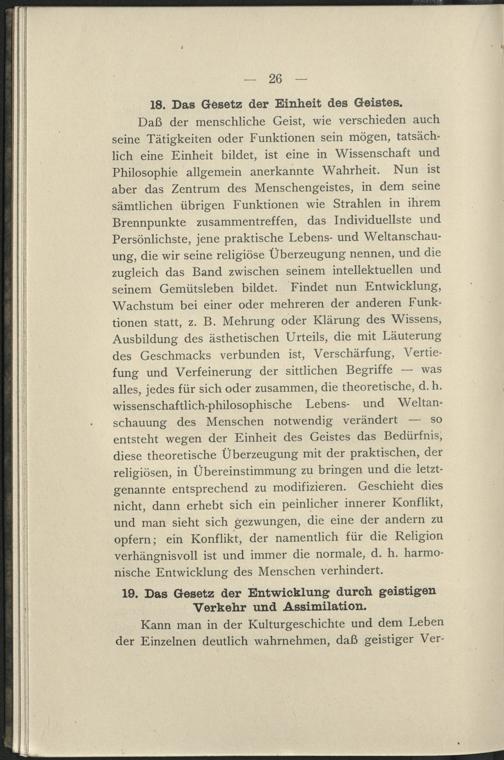 — 26 —

18. Das Gesetz der Einheit des Geistes.

Daß der menschliche Geist, wie verschieden auch seine Tätigkeiten oder Funktionen sein mögen, tatsächlich eine Einheit bildet, ist eine in Wissenschaft und Philosophie allgemein anerkannte Wahrheit. Nun ist aber das Zentrum des Menschengeistes, in dem seine sämtlichen übrigen Funktionen wie Strahlen in ihrem Brennpunkte zusammentreffen, das Individuellste und Persönlichste, jene praktische Lebens- und Weltanschauung, die wir seine religiöse Überzeugung nennen, und die zugleich das Band zwischen seinem intellektuellen und seinem Gemütsleben bildet. Findet nun Entwicklung, Wachstum bei einer oder mehreren der anderen Funktionen statt, z. B. Mehrung oder Klärung des Wissens, Ausbildung des ästhetischen Urteils, die mit Läuterung des Geschmacks verbunden ist, Verschärfung, Vertiefung und Verfeinerung der sittlichen Begriffe — was alles, jedes für sich oder zusammen, die theoretische, d. h. wissenschaftlich-philosophische Lebens- und Weltanschauung des Menschen notwendig verändert — so entsteht wegen der Einheit des Geistes das Bedürfnis, diese theoretische Überzeugung mit der praktischen, der religiösen, in Übereinstimmung zu bringen und die letztgenannte entsprechend zu modifizieren. Geschieht dies nicht, dann erhebt sich ein peinlicher innerer Konflikt, und man sieht sich gezwungen, die eine der andern zu opfern; ein Konflikt, der namentlich für die Religion verhängnisvoll ist und immer die normale, d. h. harmonische Entwicklung des Menschen verhindert.

19. Das Gesetz der Entwicklung durch geistigen Verkehr und Assimilation.

Kann man in der Kulturgeschichte und dem Leben der Einzelnen deutlich wahrnehmen, daß geistiger Ver-